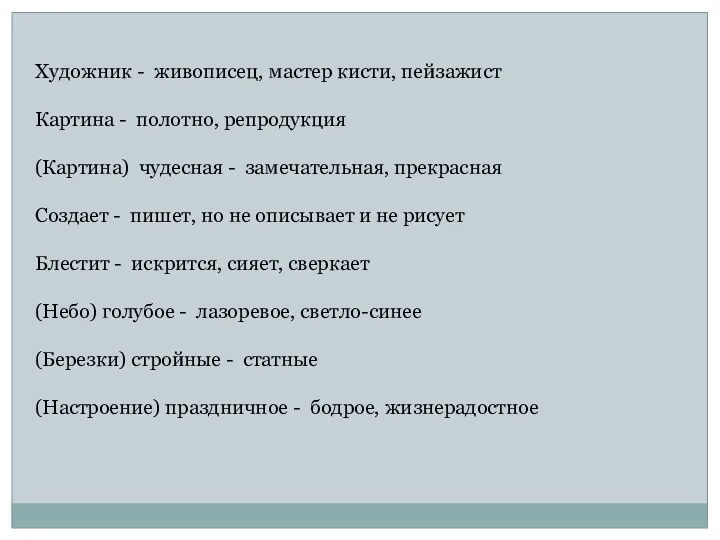 Художник - живописец, мастер кисти, пейзажист

Картина - полотно, репродукция

(Картина) чудесная - замечательная, прекрасная

Создает - пишет, но не описывает и не рисует

Блестит - искрится, сияет, сверкает

(Небо) голубое - лазоревое, светло-синее

(Березки) стройные - статные

(Настроение) праздничное - бодрое, жизнерадостное